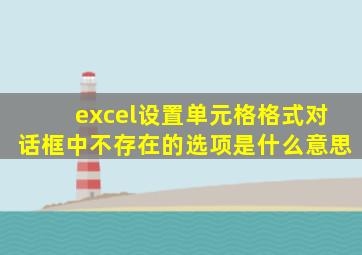 excel设置单元格格式对话框中不存在的选项是什么意思